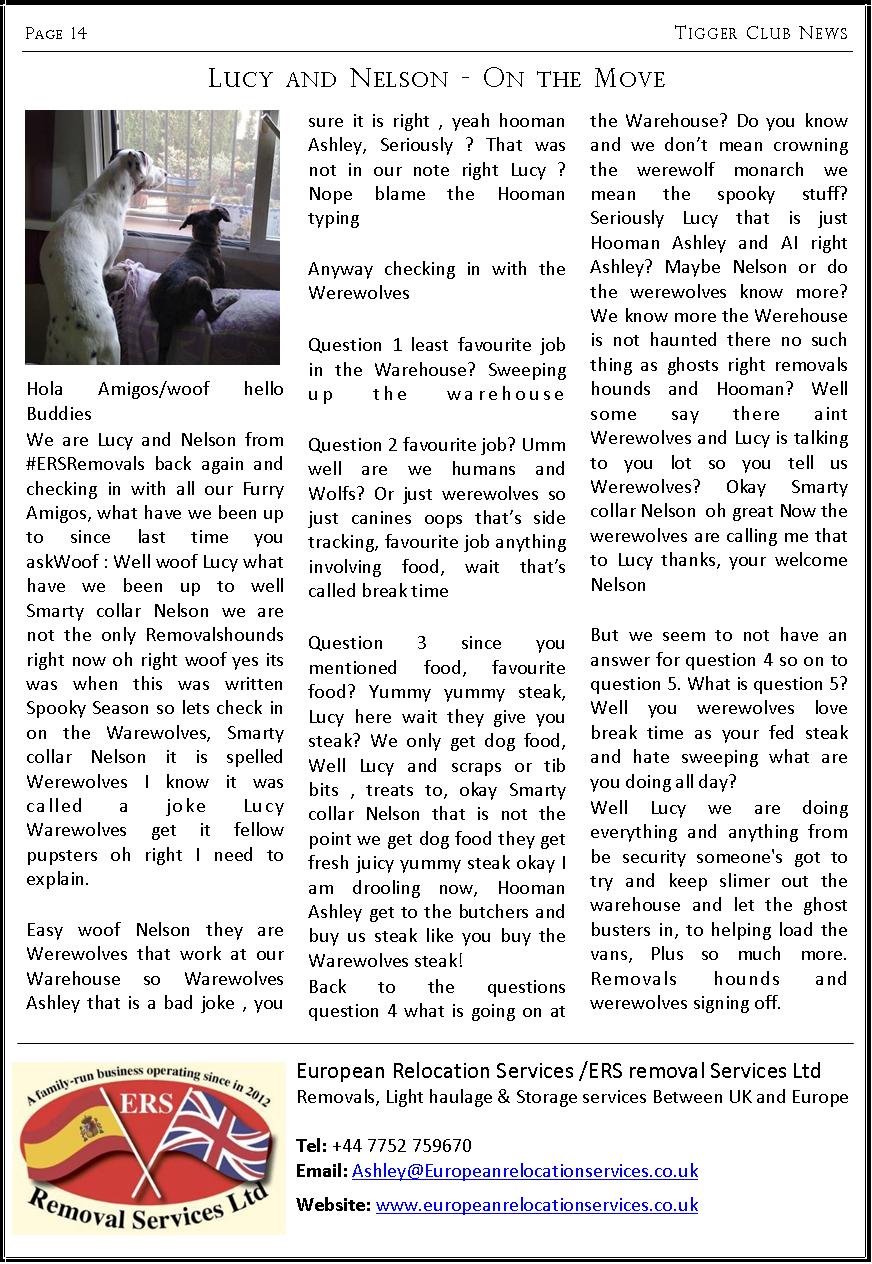 Page 14

Tigger Club News

Lucy and Nelson - On the Move

Hola Amigos/woof hello Buddies
We are Lucy and Nelson from #ERSRemovals back again and checking in with all our Furry Amigos, what have we been up to since last time you askWoof : Well woof Lucy what have we been up to well Smarty collar Nelson we are not the only Removalshounds right now oh right woof yes its was when this was written Spooky Season so lets check in on the Warewolves, Smarty collar Nelson it is spelled Werewolves I know it was called a joke Lucy Warewolves get it fellow pupsters oh right I need to explain.

Easy woof Nelson they are Werewolves that work at our Warehouse so Warewolves Ashley that is a bad joke , you sure it is right , yeah hooman Ashley, Seriously ? That was not in our note right Lucy ? Nope blame the Hooman typing

Anyway checking in with the Werewolves

Question 1 least favourite job in the Warehouse? Sweeping up the warehouse

Question 2 favourite job? Umm well are we humans and Wolfs? Or just werewolves so just canines oops that's side tracking, favourite job anything involving food, wait that's called break time

Question 3 since you mentioned food, favourite food? Yummy yummy steak, Lucy here wait they give you steak? We only get dog food, Well Lucy and scraps or tib bits , treats to, okay Smarty collar Nelson that is not the point we get dog food they get fresh juicy yummy steak okay I am drooling now, Hooman Ashley get to the butchers and buy us steak like you buy the Warewolves steak!
Back to the questions question 4 what is going on at the Warehouse? Do you know and we don't mean crowning the werewolf monarch we mean the spooky stuff? Seriously Lucy that is just Hooman Ashley and AI right Ashley? Maybe Nelson or do the werewolves know more? We know more the Werehouse is not haunted there no such thing as ghosts right removals hounds and Hooman? Well some say there aint Werewolves and Lucy is talking to you lot so you tell us Werewolves? Okay Smarty collar Nelson oh great Now the werewolves are calling me that to Lucy thanks, your welcome Nelson

But we seem to not have an answer for question 4 so on to question 5. What is question 5? Well you werewolves love break time as your fed steak and hate sweeping what are you doing all day?
Well Lucy we are doing everything and anything from be security someone's got to try and keep slimer out the warehouse and let the ghost busters in, to helping load the vans, Plus so much more. Removals hounds and werewolves signing off.

A family-run business operating since in 2012
ERS
Removal Services Ltd

European Relocation Services /ERS removal Services Ltd
Removals, Light haulage & Storage services Between UK and Europe

Tel: +44 7752 759670
Email: Ashley@Europeanrelocationservices.co.uk
Website: www.europeanrelocationservices.co.uk